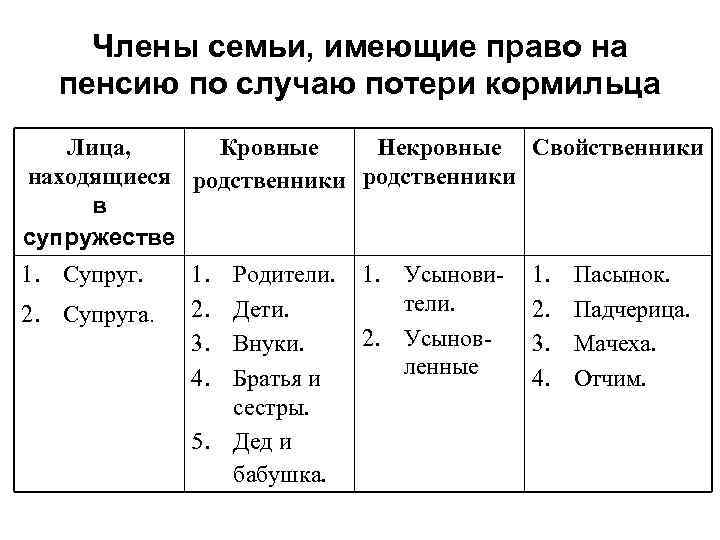 Члены семьи, имеющие право на пенсию по случаю потери кормильца

| Лица, находящиеся в супружестве | Кровные родственники | Некровные родственники | Свойственники |
|---|---|---|---|
| 1. Супруг. 2. Супруга. | 1. Родители. 2. Дети. 3. Внуки. 4. Братья и сестры. 5. Дед и бабушка. | 1. Усыновители. 2. Усыновленные | 1. Пасынок. 2. Падчерица. 3. Мачеха. 4. Отчим. |